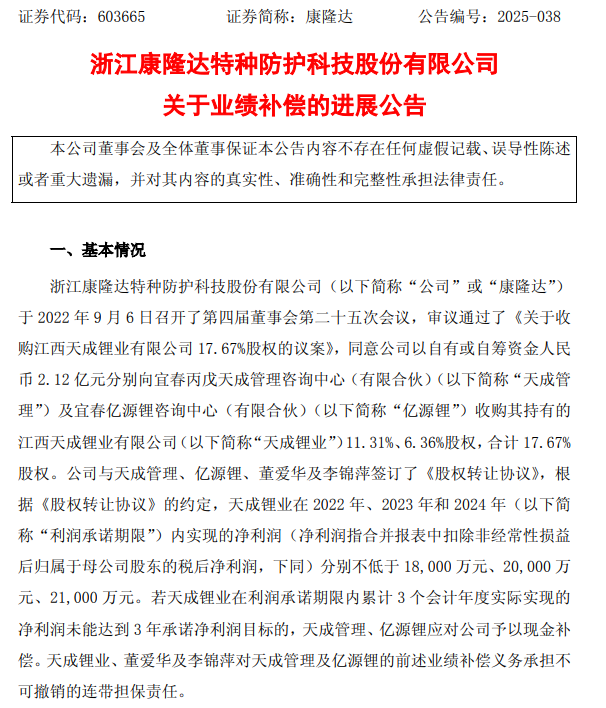 证券代码：603665　　　　证券简称：康隆达　　　　公告编号：2025-038

浙江康隆达特种防护科技股份有限公司
关于业绩补偿的进展公告

本公司董事会及全体董事保证本公告内容不存在任何虚假记载、误导性陈述或者重大遗漏，并对其内容的真实性、准确性和完整性承担法律责任。

一、基本情况

浙江康隆达特种防护科技股份有限公司（以下简称“公司”或“康隆达”）于 2022 年 9 月 6 日召开了第四届董事会第二十五次会议，审议通过了《关于收购江西天成锂业有限公司 17.67%股权的议案》，同意公司以自有或自筹资金人民币 2.12 亿元分别向宜春丙戊天成管理咨询中心（有限合伙）（以下简称“天成管理”）及宜春亿源锂咨询中心（有限合伙）（以下简称“亿源锂”）收购其持有的江西天成锂业有限公司（以下简称“天成锂业”）11.31%、6.36%股权，合计 17.67%股权。公司与天成管理、亿源锂、董爱华及李锦萍签订了《股权转让协议》，根据《股权转让协议》的约定，天成锂业在 2022 年、2023 年和 2024 年（以下简称“利润承诺期限”）内实现的净利润（净利润指合并报表中扣除非经常性损益后归属于母公司股东的税后净利润，下同）分别不低于 18,000 万元、20,000 万元、21,000 万元。若天成锂业在利润承诺期限内累计 3 个会计年度实际实现的净利润未能达到 3 年承诺净利润目标的，天成管理、亿源锂应对公司予以现金补偿。天成锂业、董爱华及李锦萍对天成管理及亿源锂的前述业绩补偿义务承担不可撤销的连带担保责任。